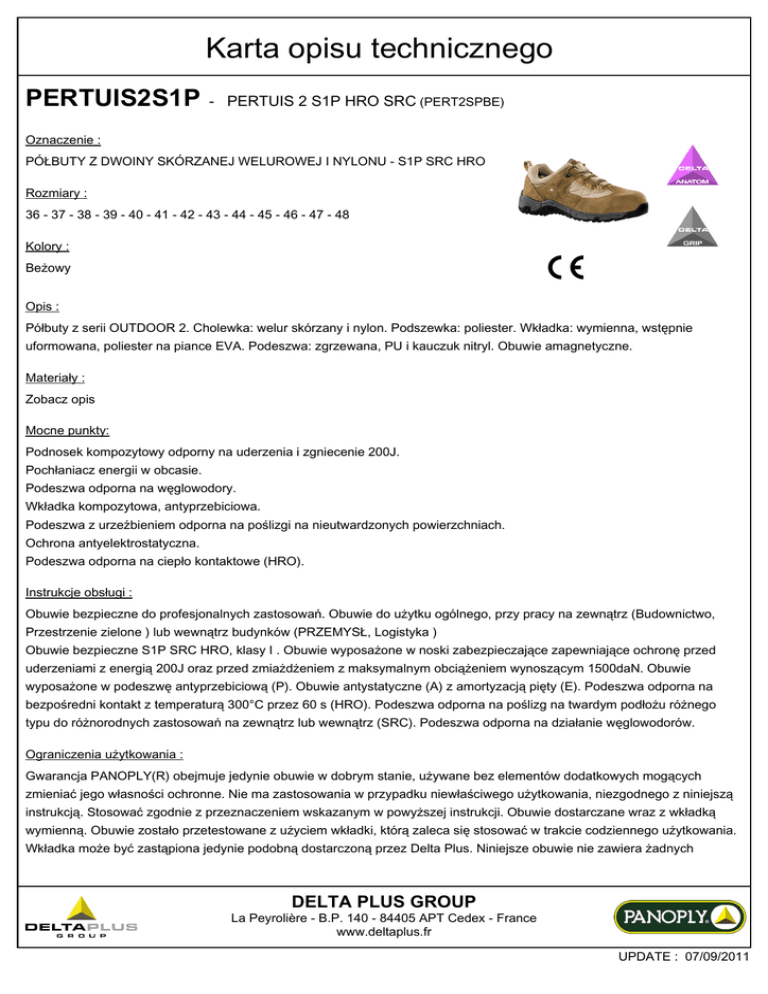 Karta opisu technicznego

PERTUIS2S1P - PERTUIS 2 S1P HRO SRC (PERT2SPBE)

Oznaczenie :
PÓŁBUTY Z DWOINY SKÓRZANEJ WELUROWEJ I NYLONU - S1P SRC HRO

DELTA ANATOM

Rozmiary :
36 - 37 - 38 - 39 - 40 - 41 - 42 - 43 - 44 - 45 - 46 - 47 - 48

DELTA GRIP

Kolory :
Beżowy

CE

Opis :
Półbuty z serii OUTDOOR 2. Cholewka: welur skórzany i nylon. Podszewka: poliester. Wkładka: wymienna, wstępnie uformowana, poliester na piance EVA. Podeszwa: zgrzewana, PU i kauczuk nitryl. Obuwie amagnetyczne.

Materiały :
Zobacz opis

Mocne punkty:
Podnosek kompozytowy odporny na uderzenia i zgniecenie 200J.
Pochłaniacz energii w obcasie.
Podeszwa odporna na węglowodory.
Wkładka kompozytowa, antyprzebiciowa.
Podeszwa z urzeźbieniem odporna na poślizgi na nieutwardzonych powierzchniach.
Ochrona antyelektrostatyczna.
Podeszwa odporna na ciepło kontaktowe (HRO).

Instrukcje obsługi :
Obuwie bezpieczne do profesjonalnych zastosowań. Obuwie do użytku ogólnego, przy pracy na zewnątrz (Budownictwo, Przestrzenie zielone ) lub wewnątrz budynków (PRZEMYSŁ, Logistyka )
Obuwie bezpieczne S1P SRC HRO, klasy I . Obuwie wyposażone w noski zabezpieczające zapewniające ochronę przed uderzeniami z energią 200J oraz przed zmiażdżeniem z maksymalnym obciążeniem wynoszącym 1500daN. Obuwie wyposażone w podeszwę antyprzebiciową (P). Obuwie antystatyczne (A) z amortyzacją pięty (E). Podeszwa odporna na bezpośredni kontakt z temperaturą 300°C przez 60 s (HRO). Podeszwa odporna na poślizg na twardym podłożu różnego typu do różnorodnych zastosowań na zewnątrz lub wewnątrz (SRC). Podeszwa odporna na działanie węglowodorów.

Ograniczenia użytkowania :
Gwarancja PANOPLY(R) obejmuje jedynie obuwie w dobrym stanie, używane bez elementów dodatkowych mogących zmieniać jego własności ochronne. Nie ma zastosowania w przypadku niewłaściwego użytkowania, niezgodnego z niniejszą instrukcją. Stosować zgodnie z przeznaczeniem wskazanym w powyższej instrukcji. Obuwie dostarczane wraz z wkładką wymienną. Obuwie zostało przetestowane z użyciem wkładki, którą zaleca się stosować w trakcie codziennego użytkowania. Wkładka może być zastąpiona jedynie podobną dostarczoną przez Delta Plus. Niniejsze obuwie nie zawiera żadnych

DELTAPLUS GROUP

DELTA PLUS GROUP
La Peyrolière - B.P. 140 - 84405 APT Cedex - France
www.deltaplus.fr

PANOPLY

UPDATE : 07/09/2011